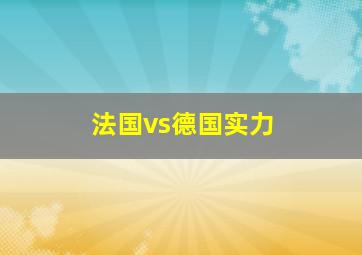 法国vs德国实力